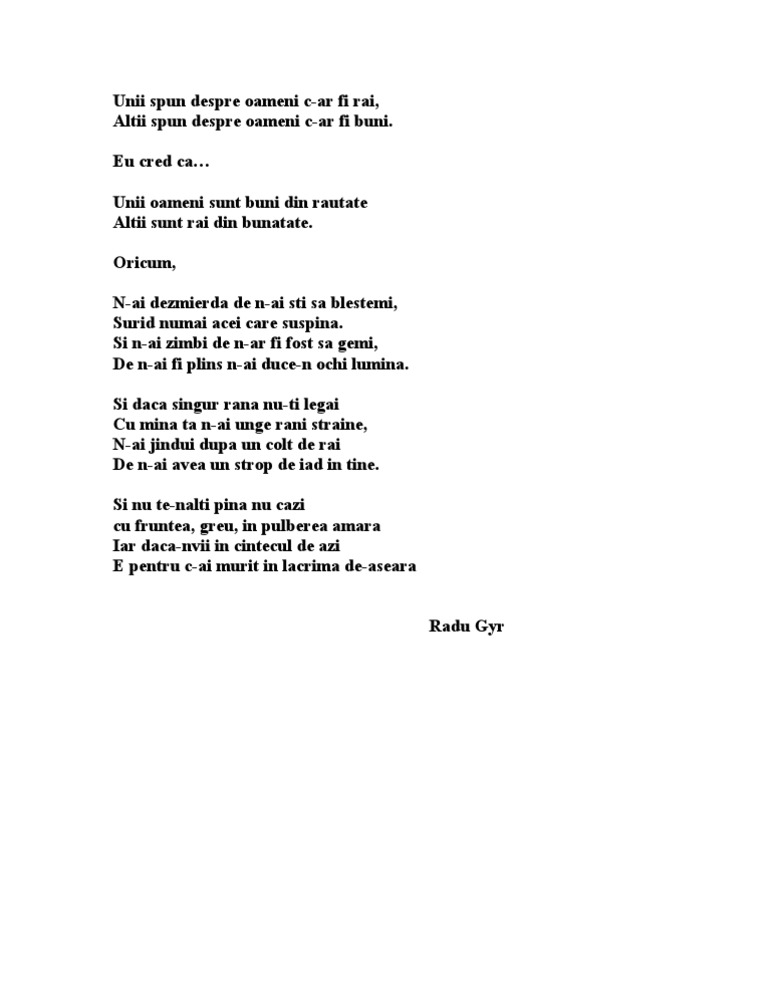 Unii spun despre oameni c-ar fi rai,
Altii spun despre oameni c-ar fi buni.

Eu cred ca…

Unii oameni sunt buni din rautate
Altii sunt rai din bunatate.

Oricum,

N-ai dezmierda de n-ai sti sa blestemi,
Surid numai acei care suspina.
Si n-ai zimbi de n-ar fi fost sa gemi,
De n-ai fi plins n-ai duce-n ochi lumina.

Si daca singur rana nu-ti legai
Cu mina ta n-ai unge rani straine,
N-ai jindui dupa un colt de rai
De n-ai avea un strop de iad in tine.

Si nu te-nalti pina nu cazi
cu fruntea, greu, in pulberea amara
Iar daca-nvii in cintecul de azi
E pentru c-ai murit in lacrima de-aseara

Radu Gyr